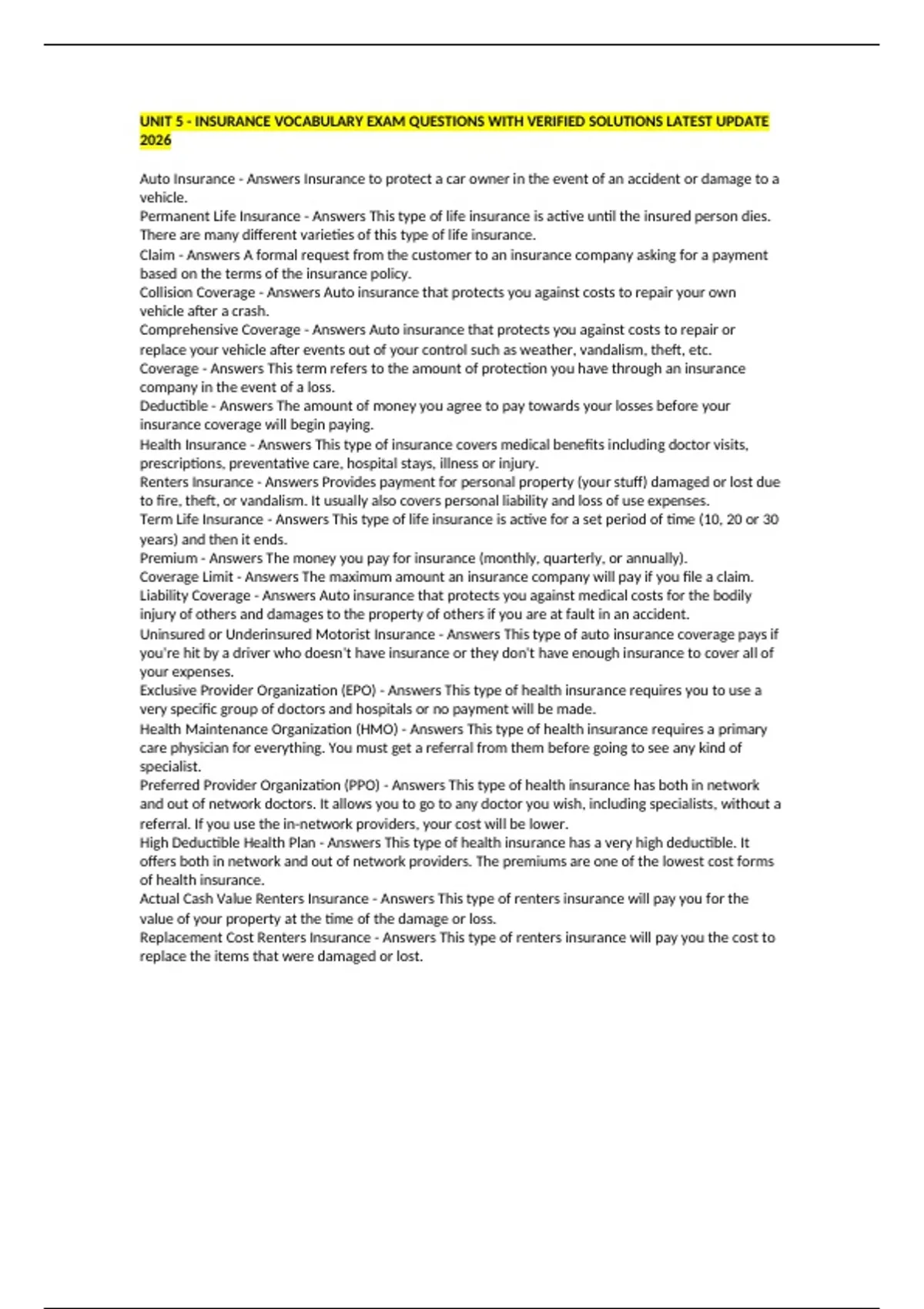 UNIT 5 - INSURANCE VOCABULARY EXAM QUESTIONS WITH VERIFIED SOLUTIONS LATEST UPDATE 2026

Auto Insurance - Answers Insurance to protect a car owner in the event of an accident or damage to a vehicle.
Permanent Life Insurance - Answers This type of life insurance is active until the insured person dies. There are many different varieties of this type of life insurance.
Claim - Answers A formal request from the customer to an insurance company asking for a payment based on the terms of the insurance policy.
Collision Coverage - Answers Auto insurance that protects you against costs to repair your own vehicle after a crash.
Comprehensive Coverage - Answers Auto insurance that protects you against costs to repair or replace your vehicle after events out of your control such as weather, vandalism, theft, etc.
Coverage - Answers This term refers to the amount of protection you have through an insurance company in the event of a loss.
Deductible - Answers The amount of money you agree to pay towards your losses before your insurance coverage will begin paying.
Health Insurance - Answers This type of insurance covers medical benefits including doctor visits, prescriptions, preventative care, hospital stays, illness or injury.
Renters Insurance - Answers Provides payment for personal property (your stuff) damaged or lost due to fire, theft, or vandalism. It usually also covers personal liability and loss of use expenses.
Term Life Insurance - Answers This type of life insurance is active for a set period of time (10, 20 or 30 years) and then it ends.
Premium - Answers The money you pay for insurance (monthly, quarterly, or annually).
Coverage Limit - Answers The maximum amount an insurance company will pay if you file a claim.
Liability Coverage - Answers Auto insurance that protects you against medical costs for the bodily injury of others and damages to the property of others if you are at fault in an accident.
Uninsured or Underinsured Motorist Insurance - Answers This type of auto insurance coverage pays if you're hit by a driver who doesn't have insurance or they don't have enough insurance to cover all of your expenses.
Exclusive Provider Organization (EPO) - Answers This type of health insurance requires you to use a very specific group of doctors and hospitals or no payment will be made.
Health Maintenance Organization (HMO) - Answers This type of health insurance requires a primary care physician for everything. You must get a referral from them before going to see any kind of specialist.
Preferred Provider Organization (PPO) - Answers This type of health insurance has both in network and out of network doctors. It allows you to go to any doctor you wish, including specialists, without a referral. If you use the in-network providers, your cost will be lower.
High Deductible Health Plan - Answers This type of health insurance has a very high deductible. It offers both in network and out of network providers. The premiums are one of the lowest cost forms of health insurance.
Actual Cash Value Renters Insurance - Answers This type of renters insurance will pay you for the value of your property at the time of the damage or loss.
Replacement Cost Renters Insurance - Answers This type of renters insurance will pay you the cost to replace the items that were damaged or lost.